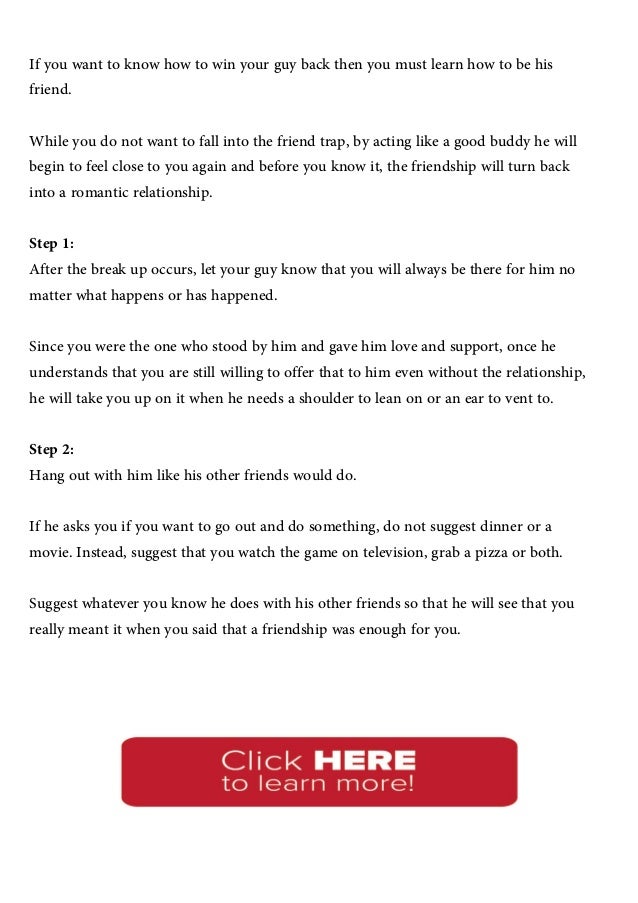 If you want to know how to win your guy back then you must learn how to be his friend.

While you do not want to fall into the friend trap, by acting like a good buddy he will begin to feel close to you again and before you know it, the friendship will turn back into a romantic relationship.

Step 1:
After the break up occurs, let your guy know that you will always be there for him no matter what happens or has happened.

Since you were the one who stood by him and gave him love and support, once he understands that you are still willing to offer that to him even without the relationship, he will take you up on it when he needs a shoulder to lean on or an ear to vent to.

Step 2:
Hang out with him like his other friends would do.

If he asks you if you want to go out and do something, do not suggest dinner or a movie. Instead, suggest that you watch the game on television, grab a pizza or both.

Suggest whatever you know he does with his other friends so that he will see that you really meant it when you said that a friendship was enough for you.

Click HERE
to learn more!